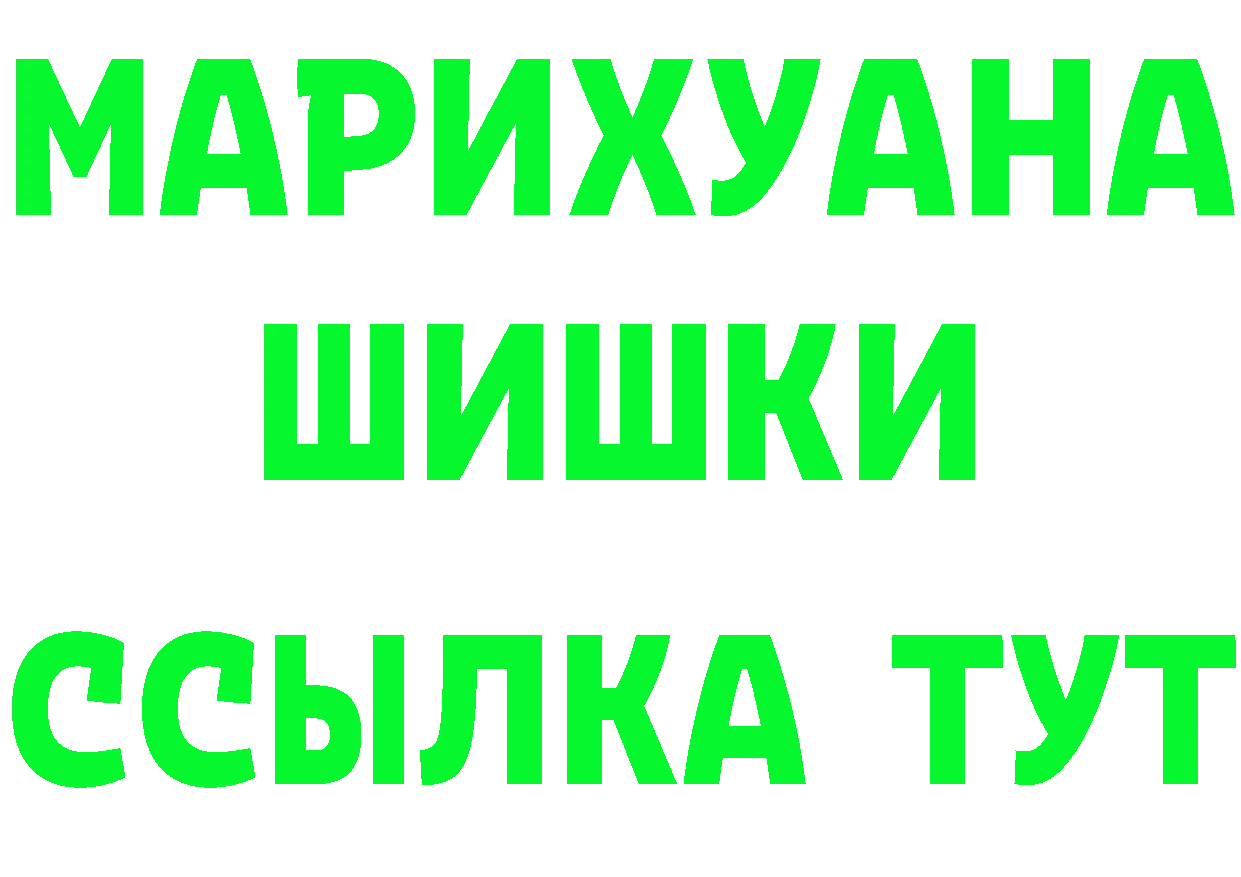 МАРИХУАНА
ШИШКИ
ССЫЛКА ТУТ